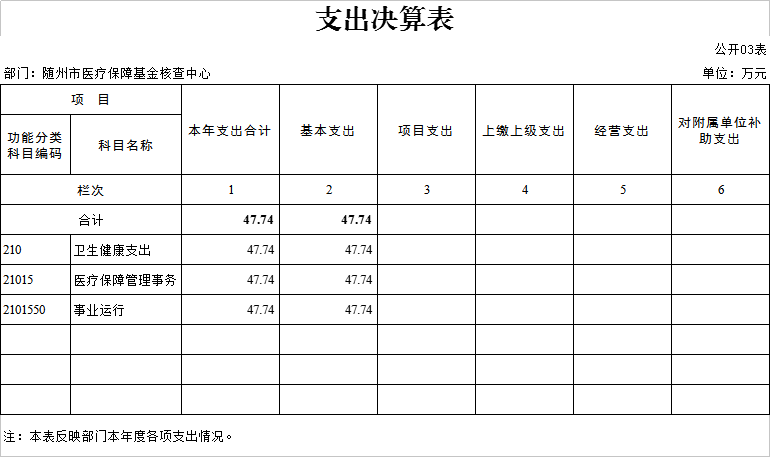 支出决算表

公开03表

部门：随州市医疗保障基金核查中心

单位：万元

| 项　目 | | 本年支出合计 | 基本支出 | 项目支出 | 上缴上级支出 | 经营支出 | 对附属单位补助支出 |
|---|---|---|---|---|---|---|---|
| 功能分类科目编码 | 科目名称 | | | | | | |
| 栏次 | | 1 | 2 | 3 | 4 | 5 | 6 |
| 合计 | | 47.74 | 47.74 | | | | |
| 210 | 卫生健康支出 | 47.74 | 47.74 | | | | |
| 21015 | 医疗保障管理事务 | 47.74 | 47.74 | | | | |
| 2101550 | 事业运行 | 47.74 | 47.74 | | | | |
| | | | | | | | |
| | | | | | | | |
| | | | | | | | |

注：本表反映部门本年度各项支出情况。